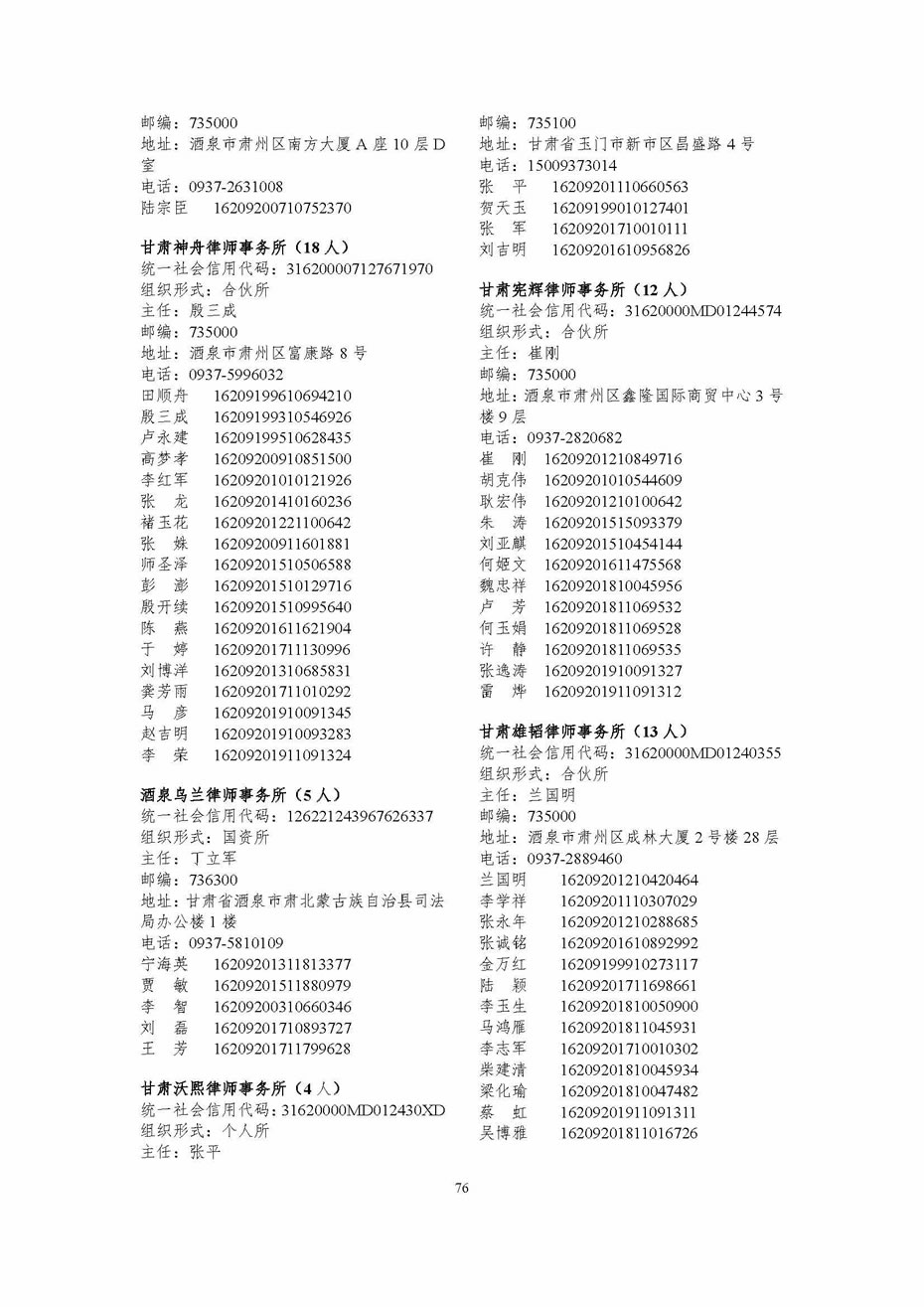 邮编：735000
地址：酒泉市肃州区南方大厦 A 座 10 层 D 室
电话：0937-2631008
陆宗臣　16209200710752370

甘肃神舟律师事务所（18 人）
统一社会信用代码：31620000712767197０
组织形式：合伙所
主任：殷三成
邮编：735000
地址：酒泉市肃州区富康路 8 号
电话：0937-5996032
田顺舟　16209199610694210
殷三成　16209199310546926
卢永建　16209199510628435
高梦孝　16209200910851500
李红军　16209201010121926
张　龙　16209201410160236
褚玉花　16209201221100642
张　姝　16209200911601881
师圣泽　16209201510506588
彭　澎　16209201510129716
殷开续　16209201510995640
陈　燕　16209201611621904
于　婷　16209201711130996
刘博洋　16209201310685831
龚芳雨　16209201711010292
马　彦　16209201910091345
赵吉明　16209201910093283
李　荣　16209201911091324

酒泉乌兰律师事务所（5 人）
统一社会信用代码：126221243967626337
组织形式：国资所
主任：丁立军
邮编：736300
地址：甘肃省酒泉市肃北蒙古族自治县司法局办公楼 1 楼
电话：0937-5810109
宁海英　16209201311813377
贾　敏　16209201511880979
李　智　16209200310660346
刘　磊　16209201710893727
王　芳　16209201711799628

甘肃沃熙律师事务所（4 人）
统一社会信用代码：31620000MD012430XD
组织形式：个人所
主任：张平
邮编：735100
地址：甘肃省玉门市新市区昌盛路 4 号
电话：15009373014
张　平　16209201110660563
贺天玉　16209199010127401
张　军　16209201710010111
刘吉明　16209201610956826

甘肃宪辉律师事务所（12 人）
统一社会信用代码：31620000MD01244574
组织形式：合伙所
主任：崔刚
邮编：735000
地址：酒泉市肃州区鑫隆国际商贸中心 3 号楼 9 层
电话：0937-2820682
崔　刚　16209201210849716
胡克伟　16209201010544609
耿宏伟　16209201210100642
朱　涛　16209201515093379
刘亚麒　16209201510454144
何姬文　16209201611475568
魏忠祥　16209201810045956
卢　芳　16209201811069532
何玉娟　16209201811069528
许　静　16209201811069535
张逸涛　16209201910091327
雷　烨　16209201911091312

甘肃雄韬律师事务所（13 人）
统一社会信用代码：31620000MD01240355
组织形式：合伙所
主任：兰国明
邮编：735000
地址：酒泉市肃州区成林大厦 2 号楼 28 层
电话：0937-2889460
兰国明　16209201210420464
李学祥　16209201110307029
张永年　16209201210288685
张诚铭　16209201610892992
金万红　16209199910273117
陆　颖　16209201711698661
李玉生　16209201810050900
马鸿雁　16209201811045931
李志军　16209201710010302
柴建清　16209201810045934
梁化瑜　16209201810047482
蔡　虹　16209201911091311
吴博雅　16209201811016726

76